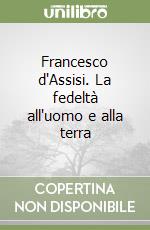 unilibro

Francesco d'Assisi. La fedeltà all'uomo e alla terra

COPERTINA NON DISPONIBILE